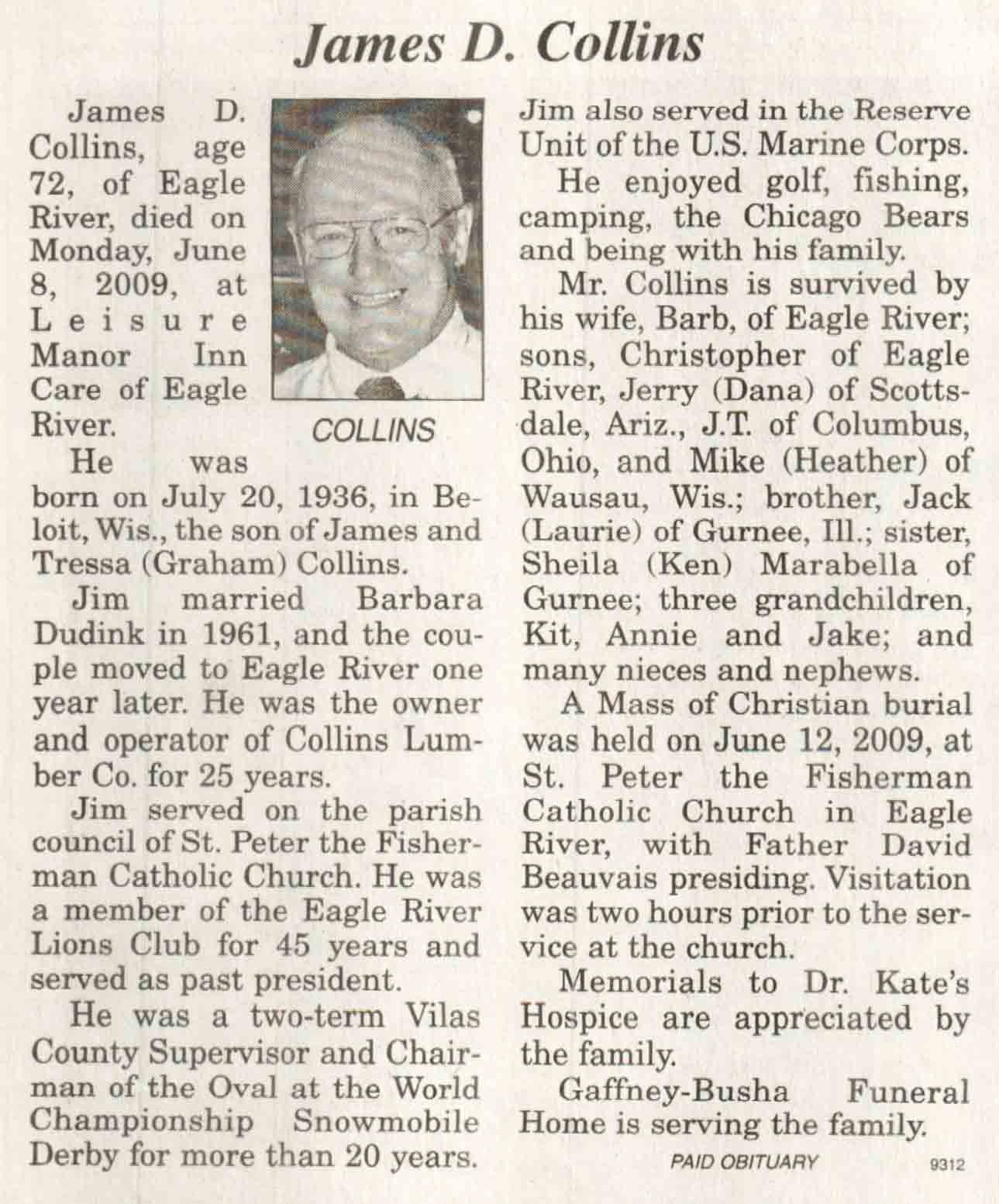 James D. Collins

James D. Collins, age 72, of Eagle River, died on Monday, June 8, 2009, at Leisure Manor Inn Care of Eagle River.

COLLINS

He was born on July 20, 1936, in Beloit, Wis., the son of James and Tressa (Graham) Collins.

Jim married Barbara Dudink in 1961, and the couple moved to Eagle River one year later. He was the owner and operator of Collins Lumber Co. for 25 years.

Jim served on the parish council of St. Peter the Fisherman Catholic Church. He was a member of the Eagle River Lions Club for 45 years and served as past president.

He was a two-term Vilas County Supervisor and Chairman of the Oval at the World Championship Snowmobile Derby for more than 20 years.

Jim also served in the Reserve Unit of the U.S. Marine Corps.

He enjoyed golf, fishing, camping, the Chicago Bears and being with his family.

Mr. Collins is survived by his wife, Barb, of Eagle River; sons, Christopher of Eagle River, Jerry (Dana) of Scottsdale, Ariz., J.T. of Columbus, Ohio, and Mike (Heather) of Wausau, Wis.; brother, Jack (Laurie) of Gurnee, Ill.; sister, Sheila (Ken) Marabella of Gurnee; three grandchildren, Kit, Annie and Jake; and many nieces and nephews.

A Mass of Christian burial was held on June 12, 2009, at St. Peter the Fisherman Catholic Church in Eagle River, with Father David Beauvais presiding. Visitation was two hours prior to the service at the church.

Memorials to Dr. Kate's Hospice are appreciated by the family.

Gaffney-Busha Funeral Home is serving the family.

PAID OBITUARY 9312